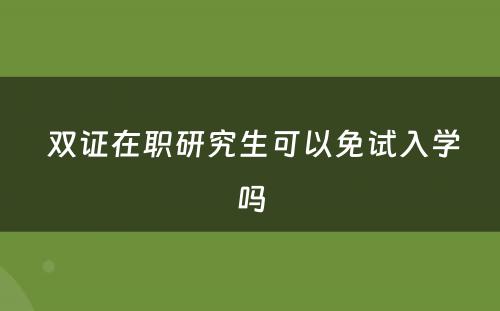 双证在职研究生可以免试入学吗